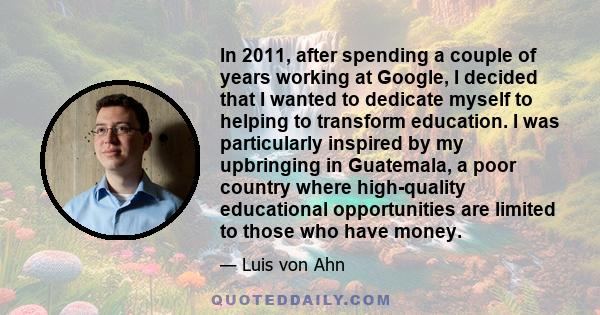 In 2011, after spending a couple of years working at Google, I decided that I wanted to dedicate myself to helping to transform education. I was particularly inspired by my upbringing in Guatemala, a poor country where high-quality educational opportunities are limited to those who have money.

— Luis von Ahn

QUOTEDDAILY.COM